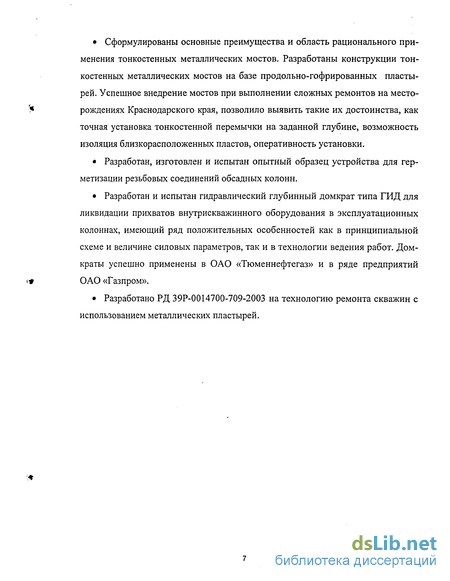 • Сформулированы основные преимущества и область рационального применения тонкостенных металлических мостов. Разработаны конструкции тонкостенных металлических мостов на базе продольно-гофрированных пластырей. Успешное внедрение мостов при выполнении сложных ремонтов на месторождениях Краснодарского края, позволило выявить такие их достоинства, как точная установка тонкостенной перемычки на заданной глубине, возможность изоляция близкорасположенных пластов, оперативность установки.

• Разработан, изготовлен и испытан опытный образец устройства для герметизации резьбовых соединений обсадных колонн.

• Разработан и испытан гидравлический глубинный домкрат типа ГИД для ликвидации прихватов внутрискважинного оборудования в эксплуатационных колоннах, имеющий ряд положительных особенностей как в принципиальной схеме и величине силовых параметров, так и в технологии ведения работ. Домкраты успешно применены в ОАО «Тюменнефтегаз» и в ряде предприятий ОАО «Газпром».

• Разработано РД 39Р-0014700-709-2003 на технологию ремонта скважин с использованием металлических пластырей.

7

dsLib.net
библиотека диссертаций